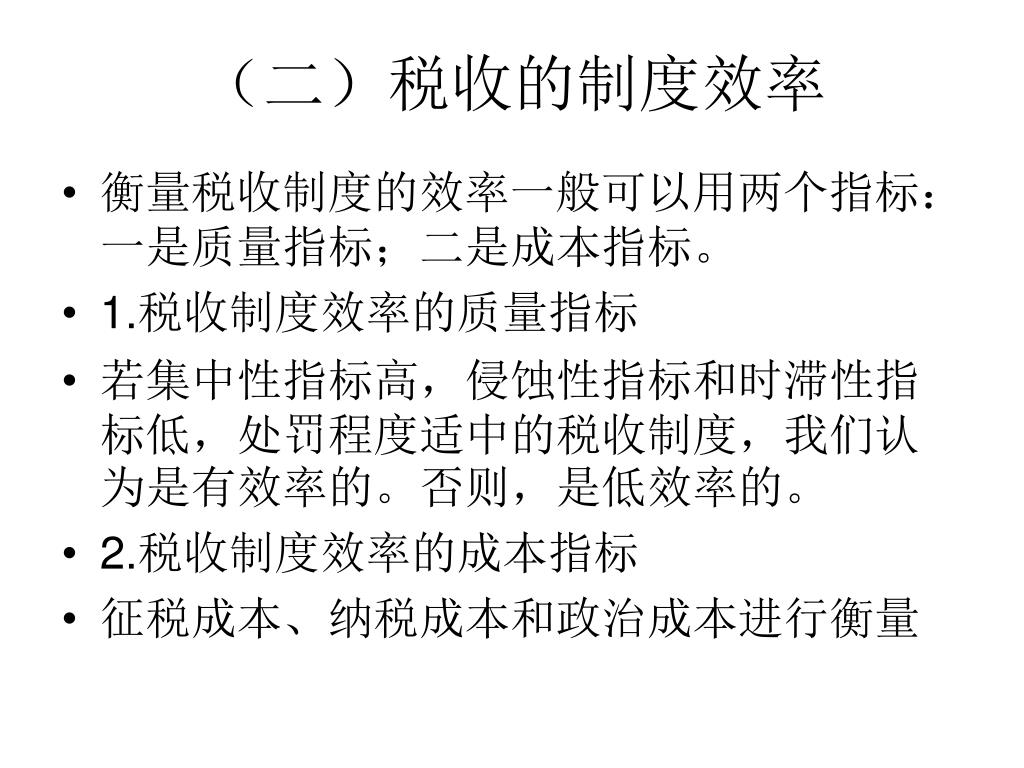 （二）税收的制度效率

• 衡量税收制度的效率一般可以用两个指标：一是质量指标；二是成本指标。
• 1.税收制度效率的质量指标
• 若集中性指标高，侵蚀性指标和时滞性指标低，处罚程度适中的税收制度，我们认为是有效率的。否则，是低效率的。
• 2.税收制度效率的成本指标
• 征税成本、纳税成本和政治成本进行衡量